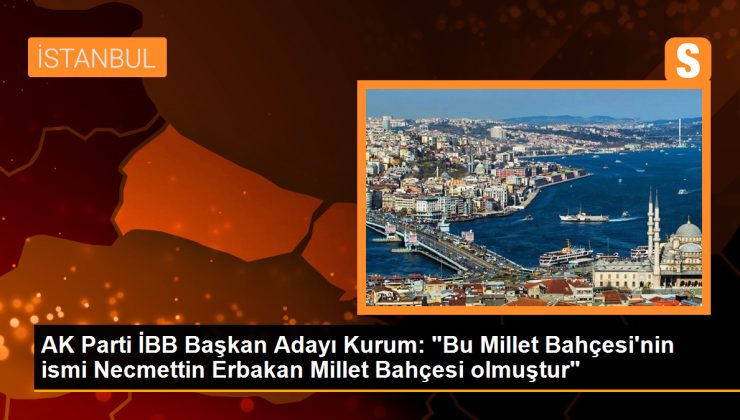 İSTANBUL

S

AK Parti İBB Başkan Adayı Kurum: "Bu Millet Bahçesi'nin ismi Necmettin Erbakan Millet Bahçesi olmuştur"